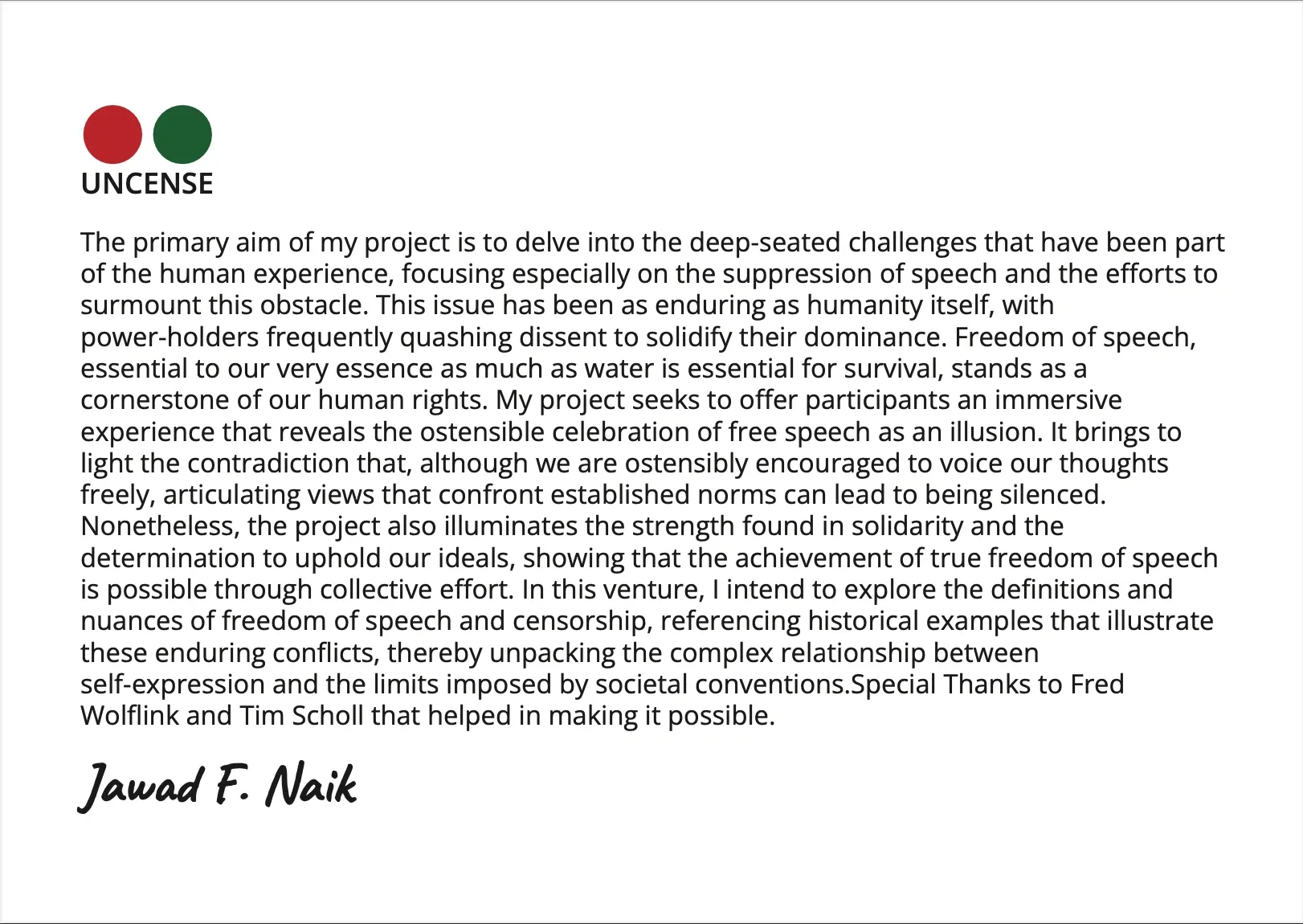 UNCENSE

The primary aim of my project is to delve into the deep-seated challenges that have been part of the human experience, focusing especially on the suppression of speech and the efforts to surmount this obstacle. This issue has been as enduring as humanity itself, with power-holders frequently quashing dissent to solidify their dominance. Freedom of speech, essential to our very essence as much as water is essential for survival, stands as a cornerstone of our human rights. My project seeks to offer participants an immersive experience that reveals the ostensible celebration of free speech as an illusion. It brings to light the contradiction that, although we are ostensibly encouraged to voice our thoughts freely, articulating views that confront established norms can lead to being silenced. Nonetheless, the project also illuminates the strength found in solidarity and the determination to uphold our ideals, showing that the achievement of true freedom of speech is possible through collective effort. In this venture, I intend to explore the definitions and nuances of freedom of speech and censorship, referencing historical examples that illustrate these enduring conflicts, thereby unpacking the complex relationship between self-expression and the limits imposed by societal conventions.Special Thanks to Fred Wolflink and Tim Scholl that helped in making it possible.

Jawad F. Naik